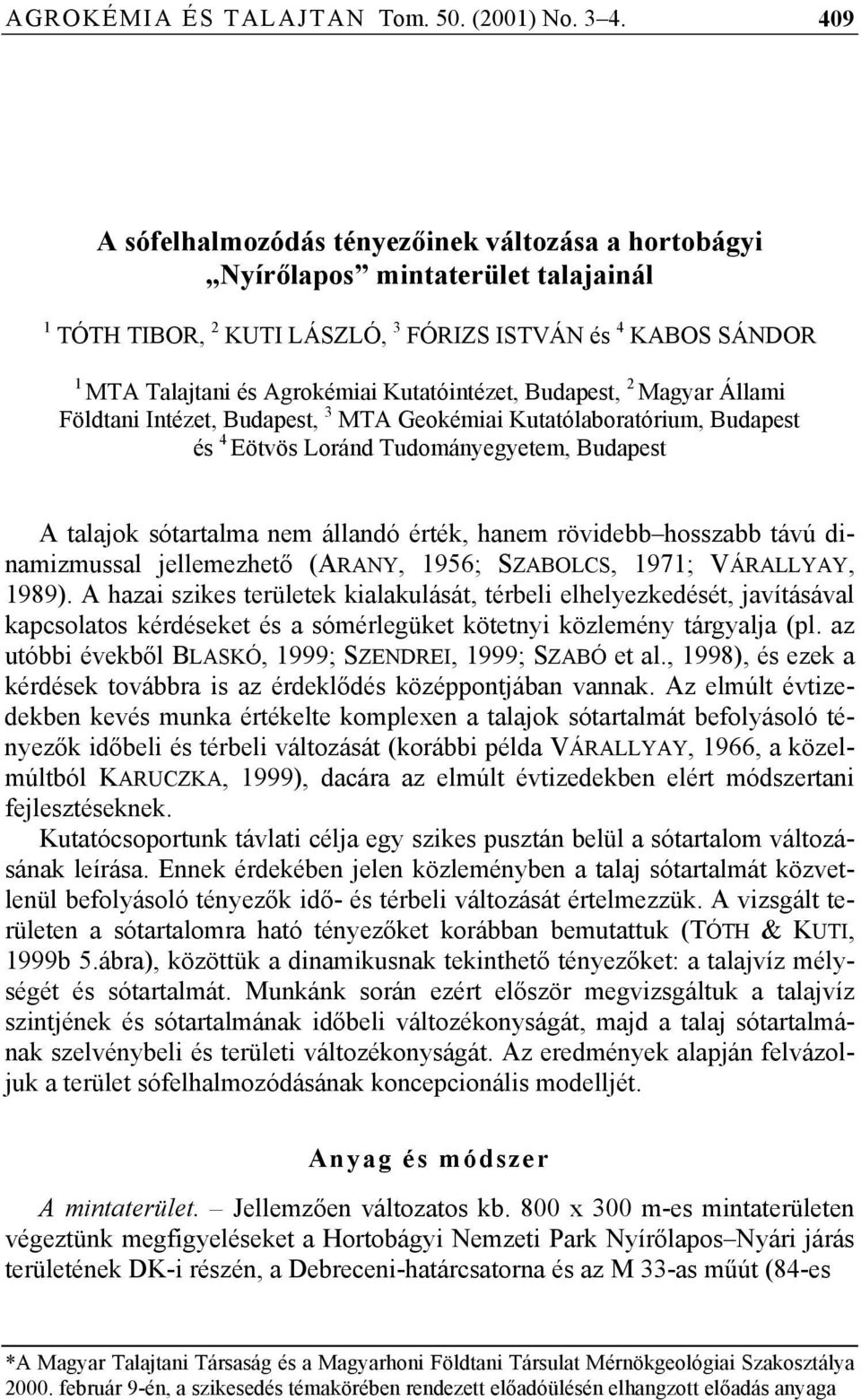 AGROKÉMIA ÉS TALAJTAN Tom. 50. (2001) No. 3–4. 409

A sófelhalmozódás tényezőinek változása a hortobágyi „Nyírőlapos” mintaterület talajainál

$^1$ TÓTH TIBOR, $^2$ KUTI LÁSZLÓ, $^3$ FÓRIZS ISTVÁN és $^4$ KABOS SÁNDOR

$^1$ MTA Talajtani és Agrokémiai Kutatóintézet, Budapest, $^2$ Magyar Állami Földtani Intézet, Budapest, $^3$ MTA Geokémiai Kutatólaboratórium, Budapest és $^4$ Eötvös Loránd Tudományegyetem, Budapest

A talajok sótartalma nem állandó érték, hanem rövidebb–hosszabb távú dinamizmussal jellemezhető (ARANY, 1956; SZABOLCS, 1971; VÁRALLYAY, 1989). A hazai szikes területek kialakulását, térbeli elhelyezkedését, javításával kapcsolatos kérdéseket és a sómérlegüket kötetnyi közlemény tárgyalja (pl. az utóbbi évekből BLASKÓ, 1999; SZENDREI, 1999; SZABÓ et al., 1998), és ezek a kérdések továbbra is az érdeklődés középpontjában vannak. Az elmúlt évtizedekben kevés munka értékelte komplexen a talajok sótartalmát befolyásoló tényezők időbeli és térbeli változását (korábbi példa VÁRALLYAY, 1966, a közelmúltból KARUCZKA, 1999), dacára az elmúlt évtizedekben elért módszertani fejlesztéseknek.

Kutatócsoportunk távlati célja egy szikes pusztán belül a sótartalom változásának leírása. Ennek érdekében jelen közleményben a talaj sótartalmát közvetlenül befolyásoló tényezők idő- és térbeli változását értelmezzük. A vizsgált területen a sótartalomra ható tényezőket korábban bemutattuk (TÓTH & KUTI, 1999b 5.ábra), közöttük a dinamikusnak tekinthető tényezőket: a talajvíz mélységét és sótartalmát. Munkánk során ezért először megvizsgáltuk a talajvíz szintjének és sótartalmának időbeli változékonyságát, majd a talaj sótartalmának szelvénybeli és területi változékonyságát. Az eredmények alapján felvázoljuk a terület sófelhalmozódásának koncepcionális modelljét.

Anyag és módszer

A mintaterület. – Jellemzően változatos kb. 800 x 300 m-es mintaterületen végeztünk megfigyeléseket a Hortobágyi Nemzeti Park Nyírőlapos–Nyári járás területének DK-i részén, a Debreceni-határcsatorna és az M 33-as műút (84-es

*A Magyar Talajtani Társaság és a Magyarhoni Földtani Társulat Mérnökgeológiai Szakosztálya 2000. február 9-én, a szikesedés témakörében rendezett előadóülésén elhangzott előadás anyaga